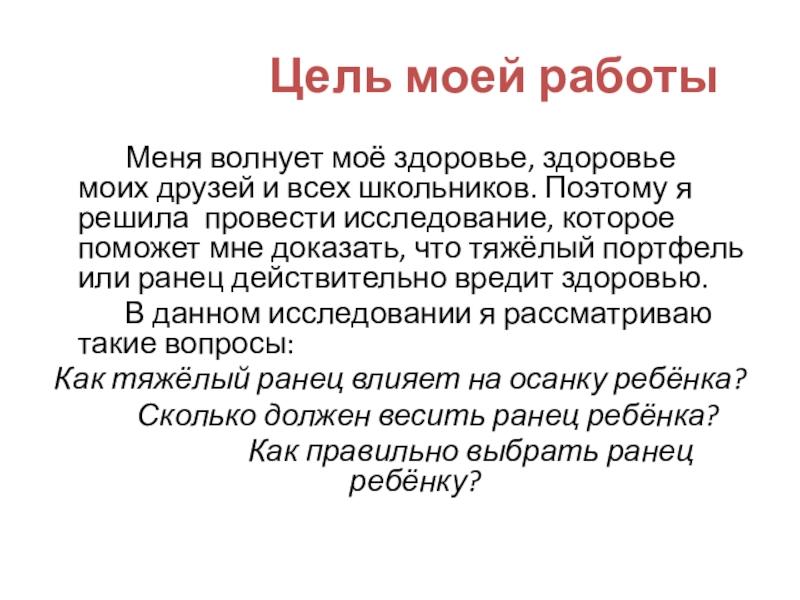 Цель моей работы

Меня волнует моё здоровье, здоровье моих друзей и всех школьников. Поэтому я решила провести исследование, которое поможет мне доказать, что тяжёлый портфель или ранец действительно вредит здоровью.

В данном исследовании я рассматриваю такие вопросы:

Как тяжёлый ранец влияет на осанку ребёнка?

Сколько должен весить ранец ребёнка?

Как правильно выбрать ранец ребёнку?